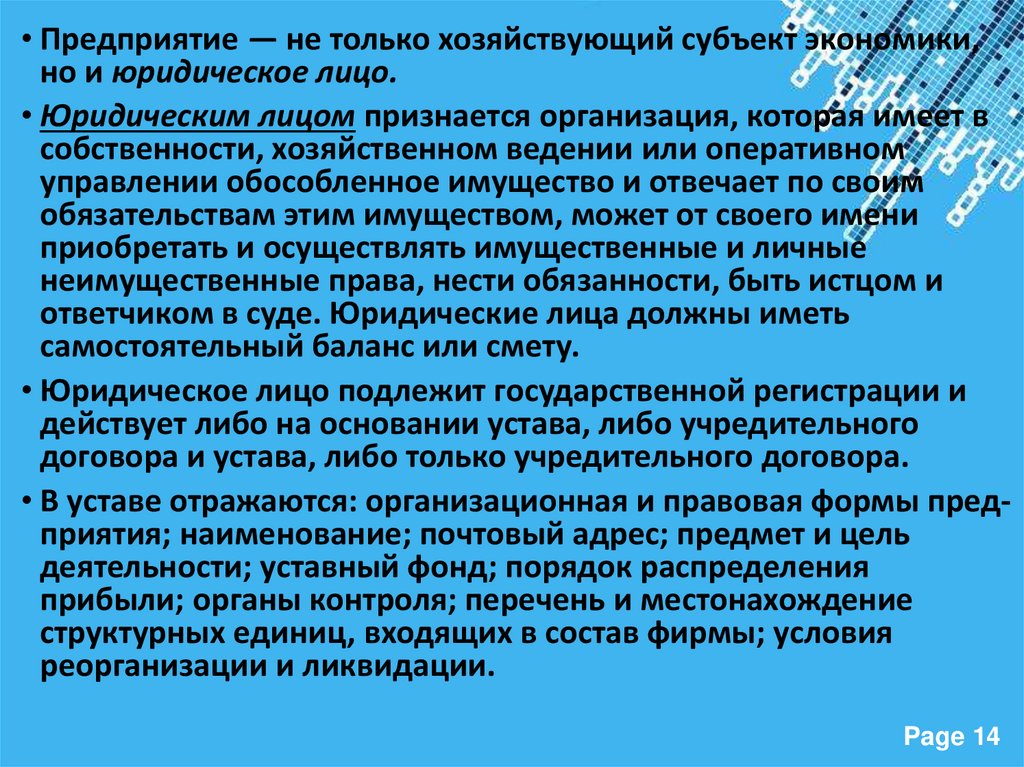 • Предприятие — не только хозяйствующий субъект экономики, но и юридическое лицо.

• Юридическим лицом признается организация, которая имеет в собственности, хозяйственном ведении или оперативном управлении обособленное имущество и отвечает по своим обязательствам этим имуществом, может от своего имени приобретать и осуществлять имущественные и личные неимущественные права, нести обязанности, быть истцом и ответчиком в суде. Юридические лица должны иметь самостоятельный баланс или смету.

• Юридическое лицо подлежит государственной регистрации и действует либо на основании устава, либо учредительного договора и устава, либо только учредительного договора.

• В уставе отражаются: организационная и правовая формы предприятия; наименование; почтовый адрес; предмет и цель деятельности; уставный фонд; порядок распределения прибыли; органы контроля; перечень и местонахождение структурных единиц, входящих в состав фирмы; условия реорганизации и ликвидации.

Page 14